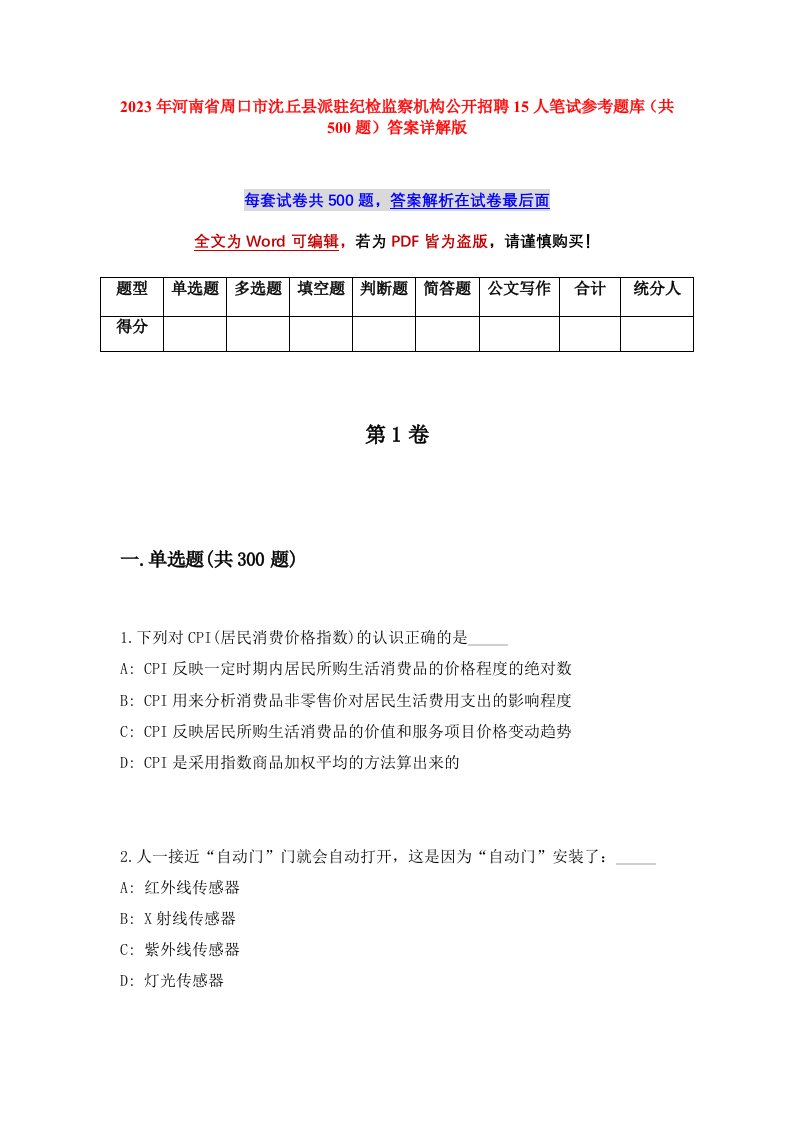 2023年河南省周口市沈丘县派驻纪检监察机构公开招聘15人笔试参考题库（共500题）答案详解版

每套试卷共500题，答案解析在试卷最后面

全文为Word可编辑，若为PDF皆为盗版，请谨慎购买！

| 题型 | 单选题 | 多选题 | 填空题 | 判断题 | 简答题 | 公文写作 | 合计 | 统分人 |
|---|---|---|---|---|---|---|---|---|
| 得分 | | | | | | | | |

第1卷

一.单选题(共300题)

1.下列对CPI(居民消费价格指数)的认识正确的是_____

A: CPI反映一定时期内居民所购生活消费品的价格程度的绝对数

B: CPI用来分析消费品非零售价对居民生活费用支出的影响程度

C: CPI反映居民所购生活消费品的价值和服务项目价格变动趋势

D: CPI是采用指数商品加权平均的方法算出来的

2.人一接近“自动门”门就会自动打开，这是因为“自动门”安装了：_____

A: 红外线传感器

B: X射线传感器

C: 紫外线传感器

D: 灯光传感器